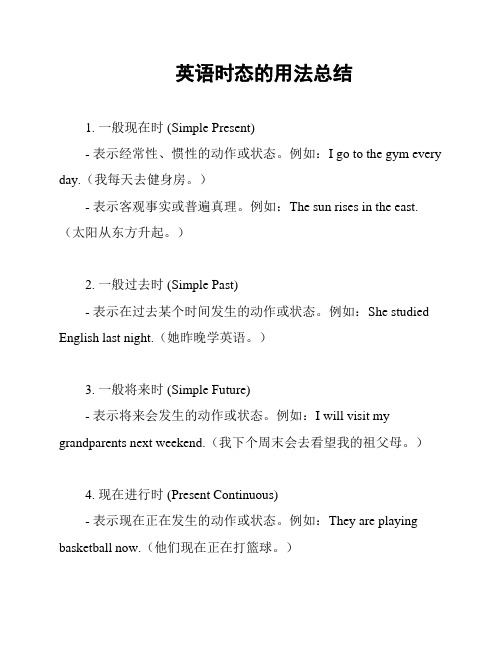 英语时态的用法总结

1. 一般现在时 (Simple Present)

- 表示经常性、惯性的动作或状态。例如：I go to the gym every day.（我每天去健身房。）

- 表示客观事实或普遍真理。例如：The sun rises in the east.（太阳从东方升起。）

2. 一般过去时 (Simple Past)

- 表示在过去某个时间发生的动作或状态。例如：She studied English last night.（她昨晚学英语。）

3. 一般将来时 (Simple Future)

- 表示将来会发生的动作或状态。例如：I will visit my grandparents next weekend.（我下个周末会去看望我的祖父母。）

4. 现在进行时 (Present Continuous)

- 表示现在正在发生的动作或状态。例如：They are playing basketball now.（他们现在正在打篮球。）